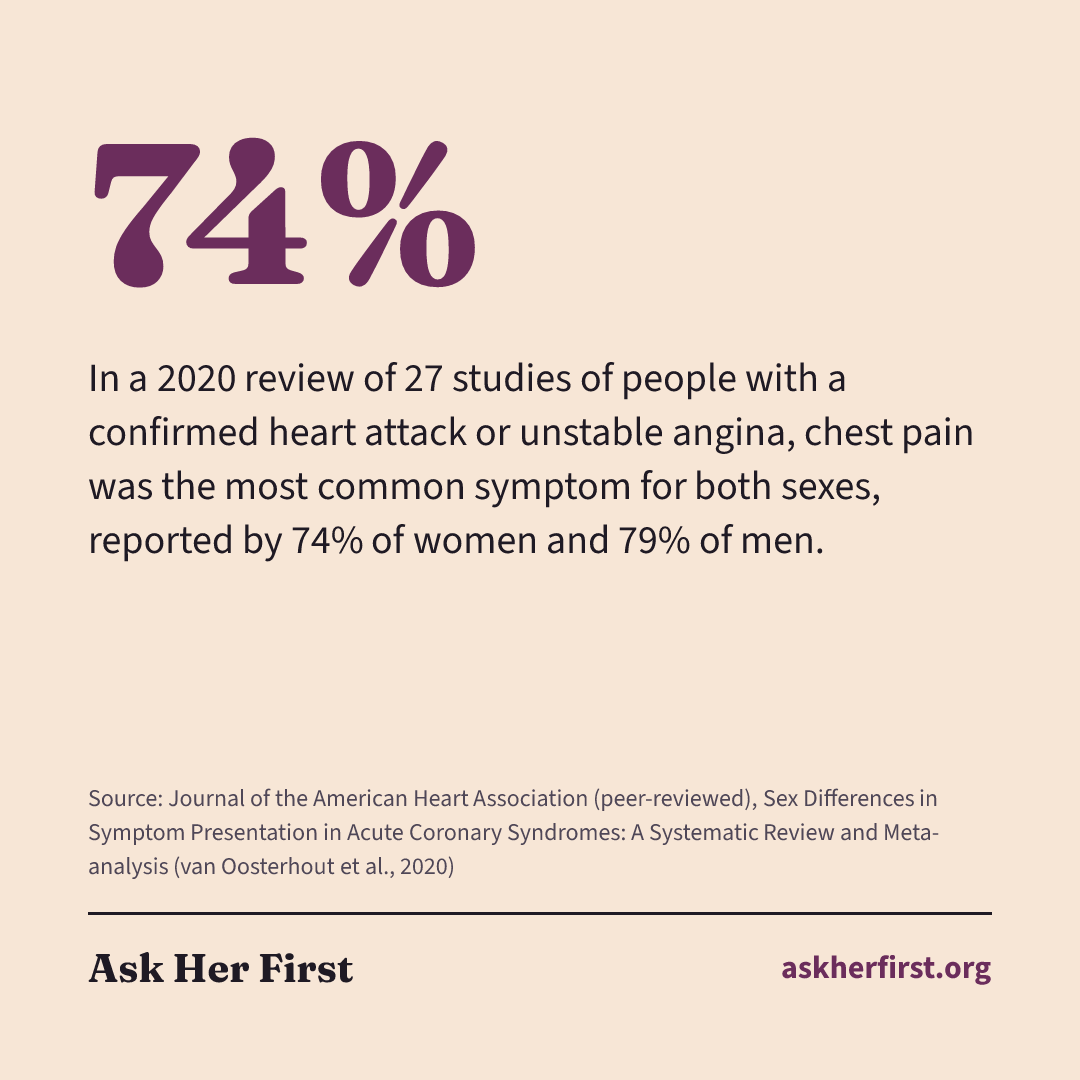 74%

In a 2020 review of 27 studies of people with a confirmed heart attack or unstable angina, chest pain was the most common symptom for both sexes, reported by 74% of women and 79% of men.

Source: Journal of the American Heart Association (peer-reviewed), Sex Differences in Symptom Presentation in Acute Coronary Syndromes: A Systematic Review and Meta-analysis (van Oosterhout et al., 2020)

Ask Her First

askherfirst.org